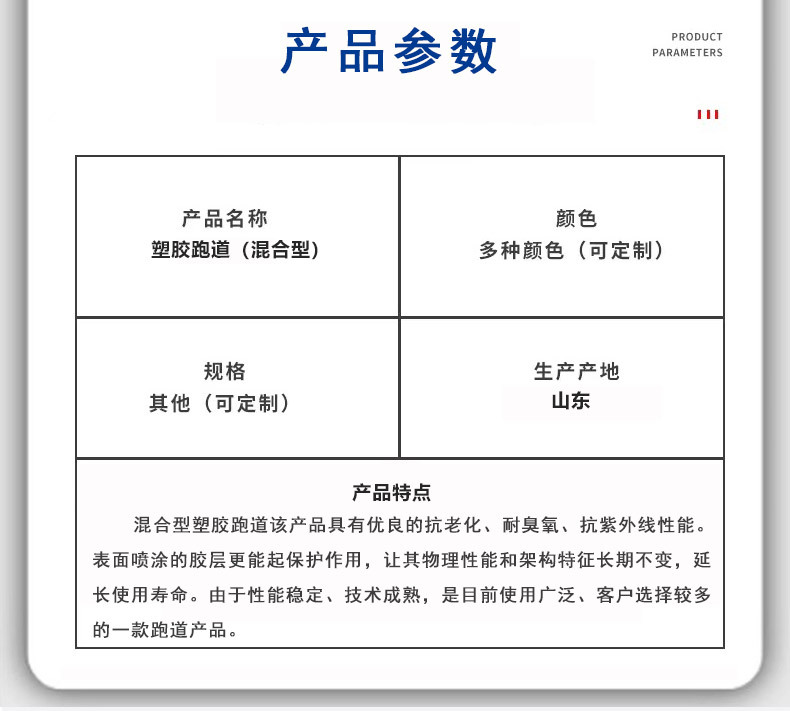 产品参数

PRODUCT
PARAMETERS

产品名称
塑胶跑道（混合型）

颜色
多种颜色（可定制）

规格
其他（可定制）

生产产地
山东

产品特点
混合型塑胶跑道该产品具有优良的抗老化、耐臭氧、抗紫外线性能。表面喷涂的胶层更能起保护作用，让其物理性能和架构特征长期不变，延长使用寿命。由于性能稳定、技术成熟，是目前使用广泛、客户选择较多的一款跑道产品。